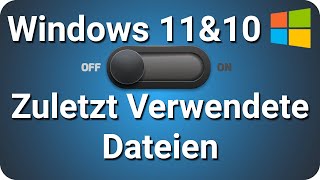 Windows 11&10

OFF ON

Zuletzt Verwendete Dateien